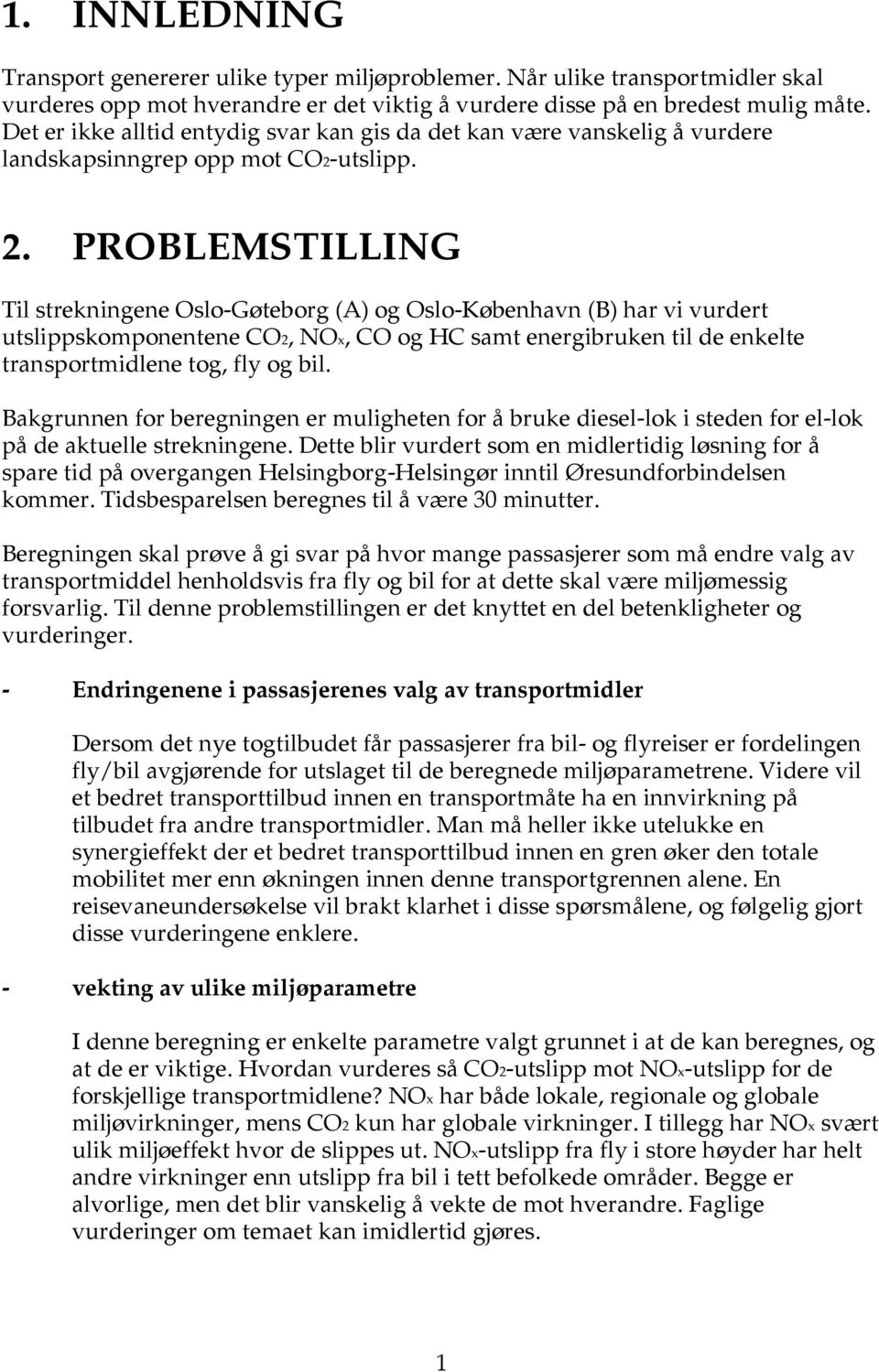 1. INNLEDNING

Transport genererer ulike typer miljøproblemer. Når ulike transportmidler skal vurderes opp mot hverandre er det viktig å vurdere disse på en bredest mulig måte. Det er ikke alltid entydig svar kan gis da det kan være vanskelig å vurdere landskapsinngrep opp mot $CO_2$-utslipp.

2. PROBLEMSTILLING

Til strekningene Oslo-Gøteborg (A) og Oslo-København (B) har vi vurdert utslippskomponentene $CO_2$, $NO_x$, CO og HC samt energibruken til de enkelte transportmidlene tog, fly og bil.

Bakgrunnen for beregningen er muligheten for å bruke diesel-lok i steden for el-lok på de aktuelle strekningene. Dette blir vurdert som en midlertidig løsning for å spare tid på overgangen Helsingborg-Helsingør inntil Øresundforbindelsen kommer. Tidsbesparelsen beregnes til å være 30 minutter.

Beregningen skal prøve å gi svar på hvor mange passasjerer som må endre valg av transportmiddel henholdsvis fra fly og bil for at dette skal være miljømessig forsvarlig. Til denne problemstillingen er det knyttet en del betenkligheter og vurderinger.

- Endringenene i passasjerenes valg av transportmidler

Dersom det nye togtilbudet får passasjerer fra bil- og flyreiser er fordelingen fly/bil avgjørende for utslaget til de beregnede miljøparametrene. Videre vil et bedret transporttilbud innen en transportmåte ha en innvirkning på tilbudet fra andre transportmidler. Man må heller ikke utelukke en synergieffekt der et bedret transporttilbud innen en gren øker den totale mobilitet mer enn økningen innen denne transportgrennen alene. En reisevaneundersøkelse vil brakt klarhet i disse spørsmålene, og følgelig gjort disse vurderingene enklere.

- vekting av ulike miljøparametre

I denne beregning er enkelte parametre valgt grunnet i at de kan beregnes, og at de er viktige. Hvordan vurderes så $CO_2$-utslipp mot $NO_x$-utslipp for de forskjellige transportmidlene? $NO_x$ har både lokale, regionale og globale miljøvirkninger, mens $CO_2$ kun har globale virkninger. I tillegg har $NO_x$ svært ulik miljøeffekt hvor de slippes ut. $NO_x$-utslipp fra fly i store høyder har helt andre virkninger enn utslipp fra bil i tett befolkede områder. Begge er alvorlige, men det blir vanskelig å vekte de mot hverandre. Faglige vurderinger om temaet kan imidlertid gjøres.

1